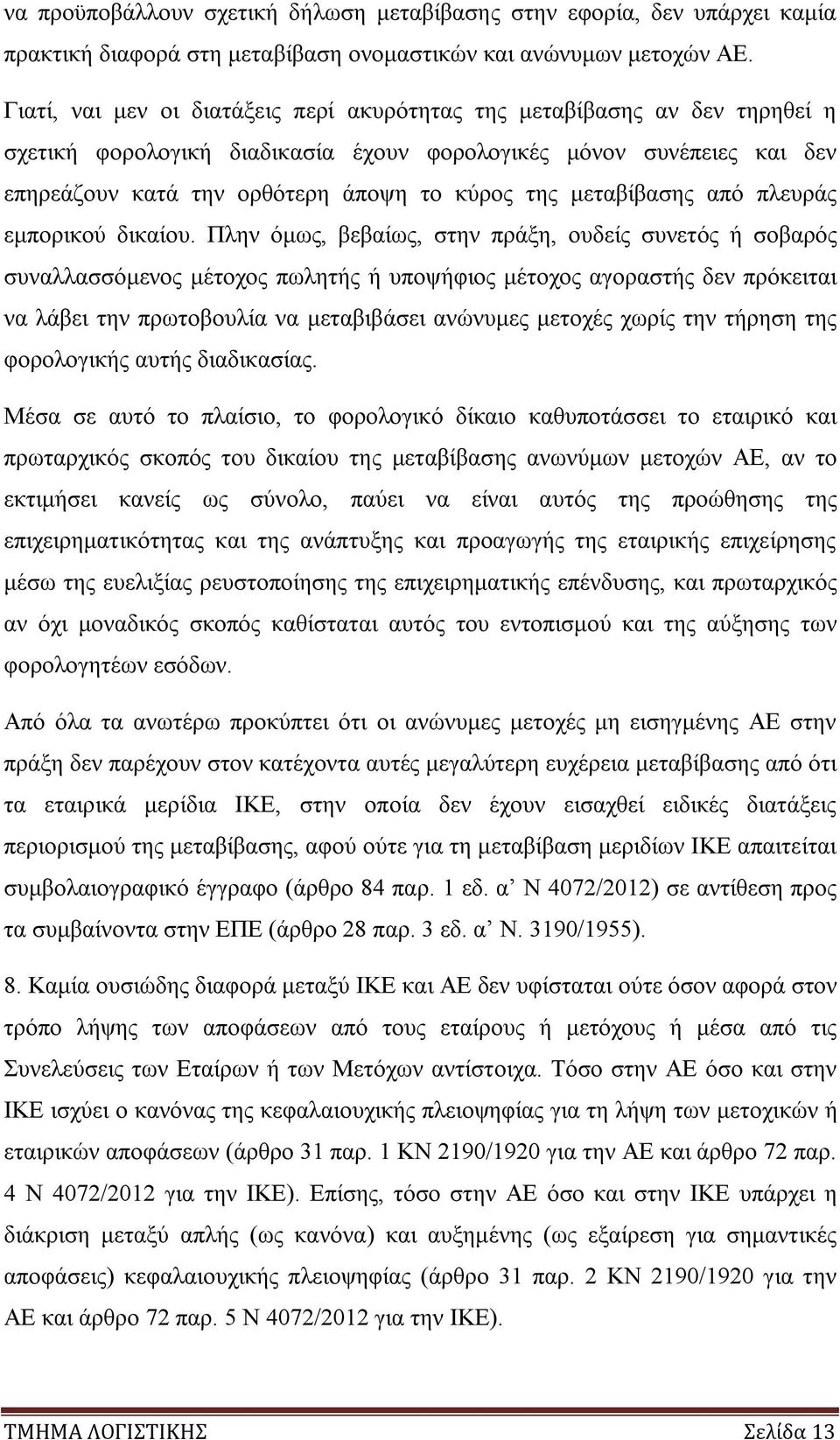 να προϋποβάλλουν σχετική δήλωση μεταβίβασης στην εφορία, δεν υπάρχει καμία πρακτική διαφορά στη μεταβίβαση ονομαστικών και ανώνυμων μετοχών ΑΕ.

Γιατί, ναι μεν οι διατάξεις περί ακυρότητας της μεταβίβασης αν δεν τηρηθεί η σχετική φορολογική διαδικασία έχουν φορολογικές μόνον συνέπειες και δεν επηρεάζουν κατά την ορθότερη άποψη το κύρος της μεταβίβασης από πλευράς εμπορικού δικαίου. Πλην όμως, βεβαίως, στην πράξη, ουδείς συνετός ή σοβαρός συναλλασσόμενος μέτοχος πωλητής ή υποψήφιος μέτοχος αγοραστής δεν πρόκειται να λάβει την πρωτοβουλία να μεταβιβάσει ανώνυμες μετοχές χωρίς την τήρηση της φορολογικής αυτής διαδικασίας.

Μέσα σε αυτό το πλαίσιο, το φορολογικό δίκαιο καθυποτάσσει το εταιρικό και πρωταρχικός σκοπός του δικαίου της μεταβίβασης ανωνύμων μετοχών ΑΕ, αν το εκτιμήσει κανείς ως σύνολο, παύει να είναι αυτός της προώθησης της επιχειρηματικότητας και της ανάπτυξης και προαγωγής της εταιρικής επιχείρησης μέσω της ευελιξίας ρευστοποίησης της επιχειρηματικής επένδυσης, και πρωταρχικός αν όχι μοναδικός σκοπός καθίσταται αυτός του εντοπισμού και της αύξησης των φορολογητέων εσόδων.

Από όλα τα ανωτέρω προκύπτει ότι οι ανώνυμες μετοχές μη εισηγμένης ΑΕ στην πράξη δεν παρέχουν στον κατέχοντα αυτές μεγαλύτερη ευχέρεια μεταβίβασης από ότι τα εταιρικά μερίδια ΙΚΕ, στην οποία δεν έχουν εισαχθεί ειδικές διατάξεις περιορισμού της μεταβίβασης, αφού ούτε για τη μεταβίβαση μεριδίων ΙΚΕ απαιτείται συμβολαιογραφικό έγγραφο (άρθρο 84 παρ. 1 εδ. α’ Ν 4072/2012) σε αντίθεση προς τα συμβαίνοντα στην ΕΠΕ (άρθρο 28 παρ. 3 εδ. α’ Ν. 3190/1955).

8. Καμία ουσιώδης διαφορά μεταξύ ΙΚΕ και ΑΕ δεν υφίσταται ούτε όσον αφορά στον τρόπο λήψης των αποφάσεων από τους εταίρους ή μετόχους ή μέσα από τις Συνελεύσεις των Εταίρων ή των Μετόχων αντίστοιχα. Τόσο στην ΑΕ όσο και στην ΙΚΕ ισχύει ο κανόνας της κεφαλαιουχικής πλειοψηφίας για τη λήψη των μετοχικών ή εταιρικών αποφάσεων (άρθρο 31 παρ. 1 ΚΝ 2190/1920 για την ΑΕ και άρθρο 72 παρ. 4 Ν 4072/2012 για την ΙΚΕ). Επίσης, τόσο στην ΑΕ όσο και στην ΙΚΕ υπάρχει η διάκριση μεταξύ απλής (ως κανόνα) και αυξημένης (ως εξαίρεση για σημαντικές αποφάσεις) κεφαλαιουχικής πλειοψηφίας (άρθρο 31 παρ. 2 ΚΝ 2190/1920 για την ΑΕ και άρθρο 72 παρ. 5 Ν 4072/2012 για την ΙΚΕ).

ΤΜΗΜΑ ΛΟΓΙΣΤΙΚΗΣ Σελίδα 13